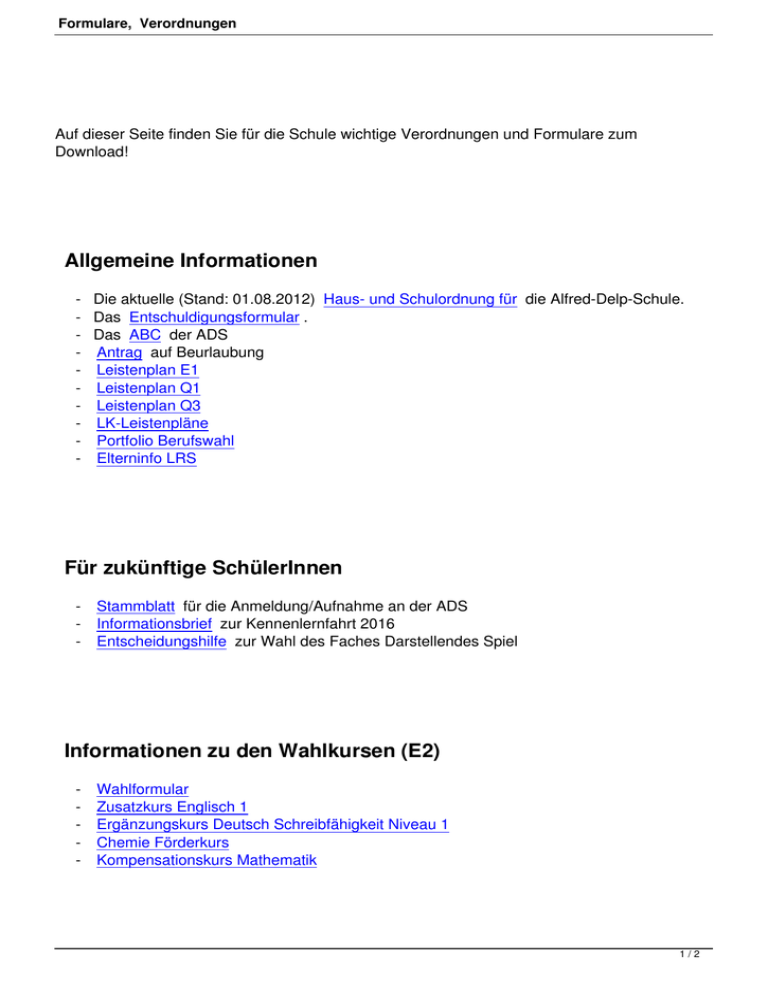 Formulare, Verordnungen

Auf dieser Seite finden Sie für die Schule wichtige Verordnungen und Formulare zum Download!

Allgemeine Informationen

- Die aktuelle (Stand: 01.08.2012) Haus- und Schulordnung für die Alfred-Delp-Schule.
- Das Entschuldigungsformular .
- Das ABC der ADS
- Antrag auf Beurlaubung
- Leistenplan E1
- Leistenplan Q1
- Leistenplan Q3
- LK-Leistenpläne
- Portfolio Berufswahl
- Elterninfo LRS

Für zukünftige SchülerInnen

- Stammblatt für die Anmeldung/Aufnahme an der ADS
- Informationsbrief zur Kennenlernfahrt 2016
- Entscheidungshilfe zur Wahl des Faches Darstellendes Spiel

Informationen zu den Wahlkursen (E2)

- Wahlformular
- Zusatzkurs Englisch 1
- Ergänzungskurs Deutsch Schreibfähigkeit Niveau 1
- Chemie Förderkurs
- Kompensationskurs Mathematik

1 / 2